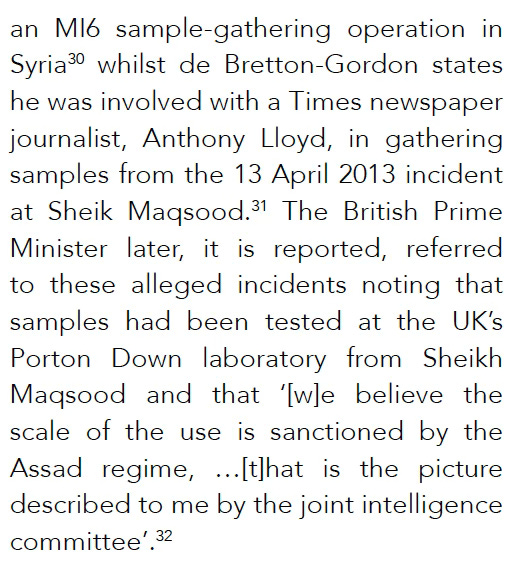 an MI6 sample-gathering operation in Syria$^{30}$ whilst de Bretton-Gordon states he was involved with a Times newspaper journalist, Anthony Lloyd, in gathering samples from the 13 April 2013 incident at Sheik Maqsood.$^{31}$ The British Prime Minister later, it is reported, referred to these alleged incidents noting that samples had been tested at the UK's Porton Down laboratory from Sheikh Maqsood and that '[w]e believe the scale of the use is sanctioned by the Assad regime, ...[t]hat is the picture described to me by the joint intelligence committee'.$^{32}$